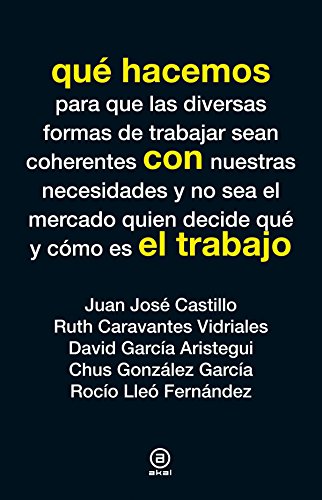 qué hacemos
para que las diversas formas de trabajar sean coherentes con nuestras necesidades y no sea el mercado quien decide qué y cómo es el trabajo

Juan José Castillo
Ruth Caravantes Vidriales
David García Aristegui
Chus González García
Rocío Lleó Fernández

a
akal